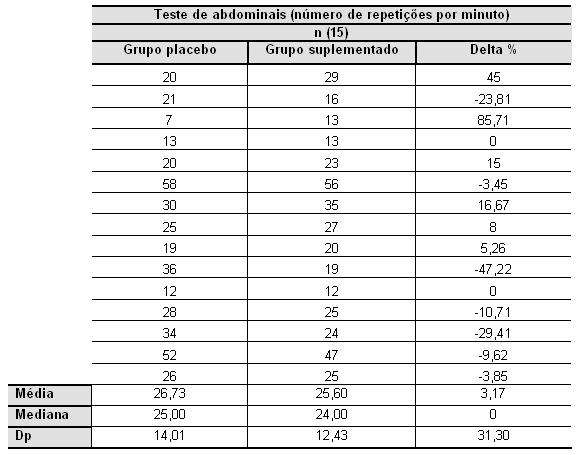 | | Teste de abdominais (número de repetições por minuto) | | |
|---|---|---|---|
| | n (15) | | |
| | Grupo placebo | Grupo suplementado | Delta % |
| | 20 | 29 | 45 |
| | 21 | 16 | -23,81 |
| | 7 | 13 | 85,71 |
| | 13 | 13 | 0 |
| | 20 | 23 | 15 |
| | 58 | 56 | -3,45 |
| | 30 | 35 | 16,67 |
| | 25 | 27 | 8 |
| | 19 | 20 | 5,26 |
| | 36 | 19 | -47,22 |
| | 12 | 12 | 0 |
| | 28 | 25 | -10,71 |
| | 34 | 24 | -29,41 |
| | 52 | 47 | -9,62 |
| | 26 | 25 | -3,85 |
| Média | 26,73 | 25,60 | 3,17 |
| Mediana | 25,00 | 24,00 | 0 |
| Dp | 14,01 | 12,43 | 31,30 |